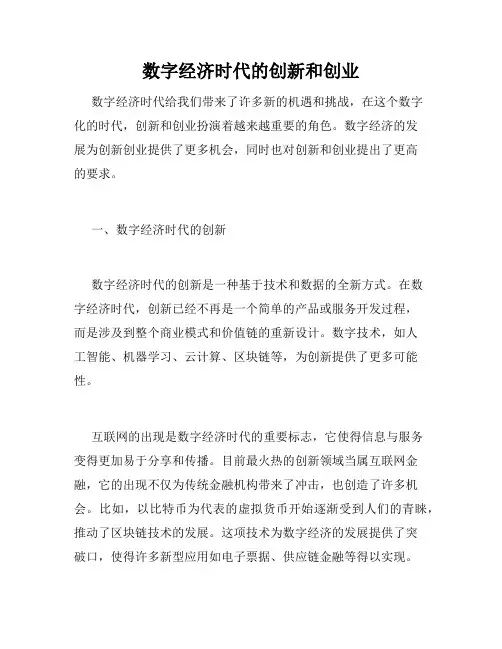 数字经济时代的创新和创业

数字经济时代给我们带来了许多新的机遇和挑战，在这个数字化的时代，创新和创业扮演着越来越重要的角色。数字经济的发展为创新创业提供了更多机会，同时也对创新和创业提出了更高的要求。

一、数字经济时代的创新

数字经济时代的创新是一种基于技术和数据的全新方式。在数字经济时代，创新已经不再是一个简单的产品或服务开发过程，而是涉及到整个商业模式和价值链的重新设计。数字技术，如人工智能、机器学习、云计算、区块链等，为创新提供了更多可能性。

互联网的出现是数字经济时代的重要标志，它使得信息与服务变得更加易于分享和传播。目前最火热的创新领域当属互联网金融，它的出现不仅为传统金融机构带来了冲击，也创造了许多机会。比如，以比特币为代表的虚拟货币开始逐渐受到人们的青睐，推动了区块链技术的发展。这项技术为数字经济的发展提供了突破口，使得许多新型应用如电子票据、供应链金融等得以实现。